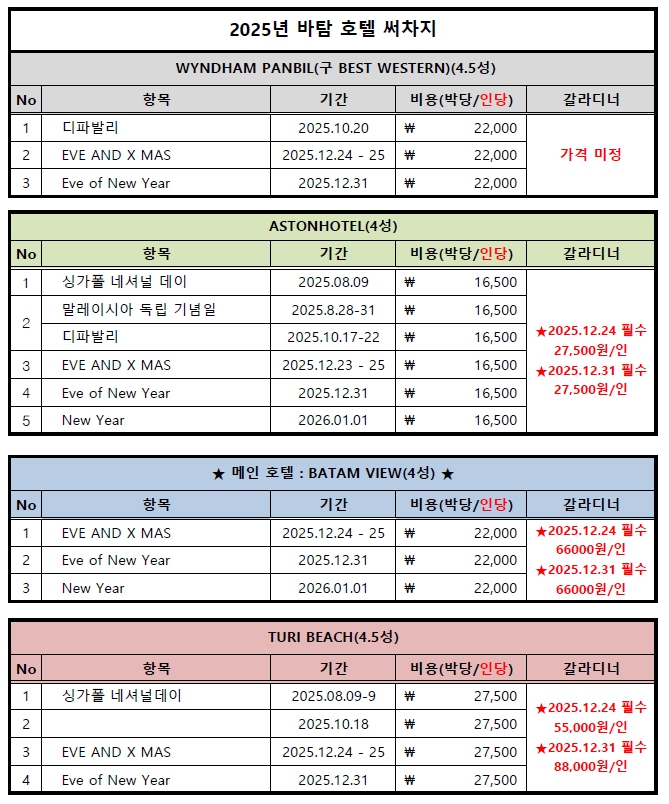 2025년 바탐 호텔 써차지

WYNDHAM PANBIL(구 BEST WESTERN)(4.5성)

| No | 항목 | 기간 | 비용(박당/인당) | 갈라디너 |
|---|---|---|---|---|
| 1 | 디파발리 | 2025.10.20 | ₩ 22,000 | 가격 미정 |
| 2 | EVE AND X MAS | 2025.12.24 - 25 | ₩ 22,000 | |
| 3 | Eve of New Year | 2025.12.31 | ₩ 22,000 | |

ASTONHOTEL(4성)

| No | 항목 | 기간 | 비용(박당/인당) | 갈라디너 |
|---|---|---|---|---|
| 1 | 싱가폴 네셔널 데이 | 2025.08.09 | ₩ 16,500 | ★2025.12.24 필수 27,500원/인 ★2025.12.31 필수 27,500원/인 |
| 2 | 말레이시아 독립 기념일 | 2025.8.28-31 | ₩ 16,500 | |
| | 디파발리 | 2025.10.17-22 | ₩ 16,500 | |
| 3 | EVE AND X MAS | 2025.12.23 - 25 | ₩ 16,500 | |
| 4 | Eve of New Year | 2025.12.31 | ₩ 16,500 | |
| 5 | New Year | 2026.01.01 | ₩ 16,500 | |

★ 메인 호텔 : BATAM VIEW(4성) ★

| No | 항목 | 기간 | 비용(박당/인당) | 갈라디너 |
|---|---|---|---|---|
| 1 | EVE AND X MAS | 2025.12.24 - 25 | ₩ 22,000 | ★2025.12.24 필수 66000원/인 ★2025.12.31 필수 66000원/인 |
| 2 | Eve of New Year | 2025.12.31 | ₩ 22,000 | |
| 3 | New Year | 2026.01.01 | ₩ 22,000 | |

TURI BEACH(4.5성)

| No | 항목 | 기간 | 비용(박당/인당) | 갈라디너 |
|---|---|---|---|---|
| 1 | 싱가폴 네셔널데이 | 2025.08.09-9 | ₩ 27,500 | ★2025.12.24 필수 55,000원/인 ★2025.12.31 필수 88,000원/인 |
| 2 | | 2025.10.18 | ₩ 27,500 | |
| 3 | EVE AND X MAS | 2025.12.24 - 25 | ₩ 27,500 | |
| 4 | Eve of New Year | 2025.12.31 | ₩ 27,500 | |